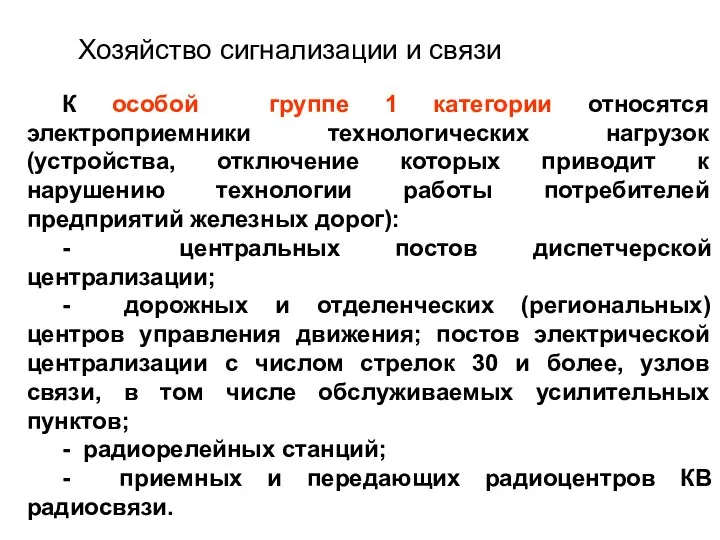 Хозяйство сигнализации и связи

К особой группе 1 категории относятся электроприемники технологических нагрузок (устройства, отключение которых приводит к нарушению технологии работы потребителей предприятий железных дорог):

- центральных постов диспетчерской централизации;

- дорожных и отделенческих (региональных) центров управления движения; постов электрической централизации с числом стрелок 30 и более, узлов связи, в том числе обслуживаемых усилительных пунктов;

- радиорелейных станций;

- приемных и передающих радиоцентров КВ радиосвязи.